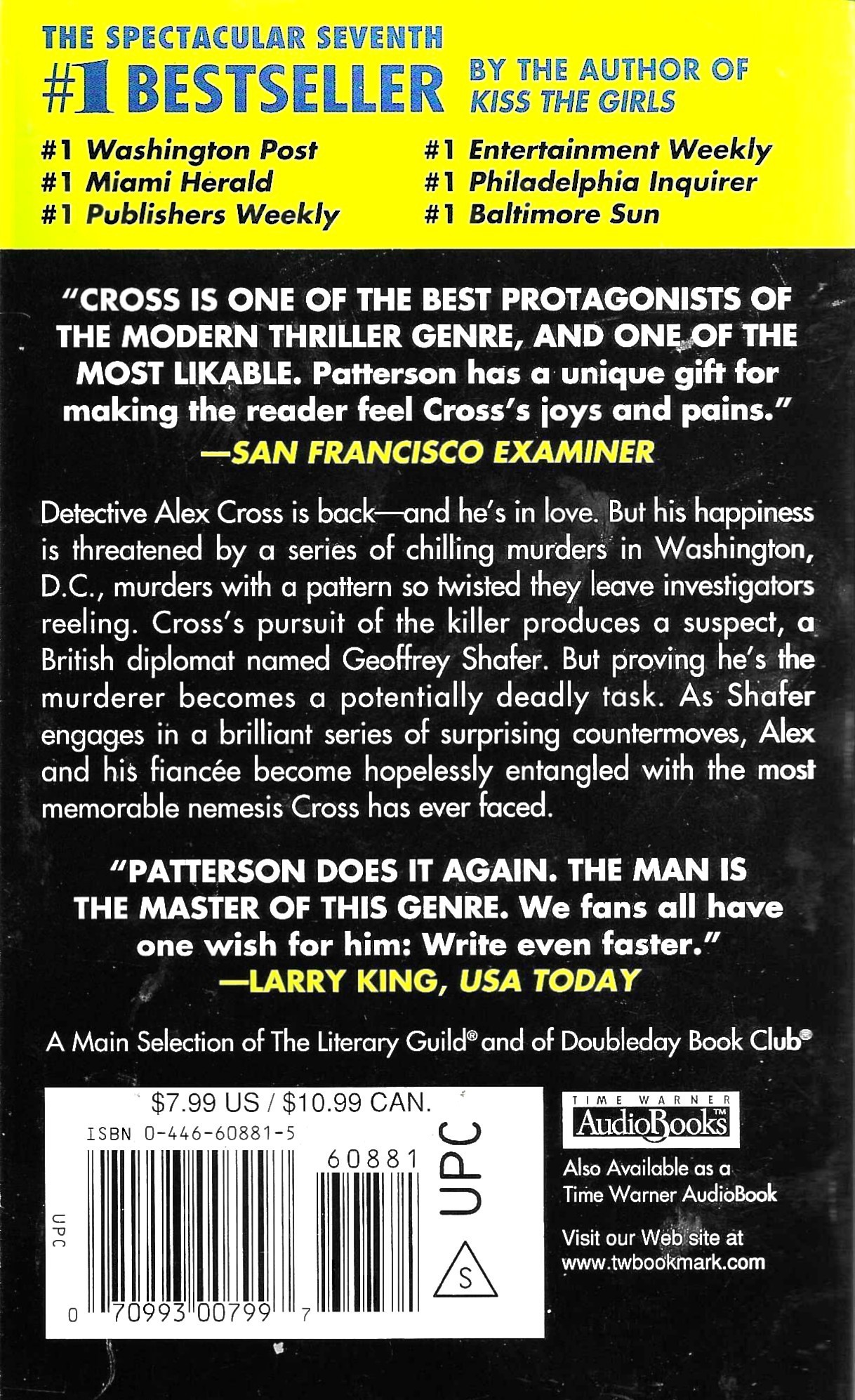 THE SPECTACULAR SEVENTH
#1 BESTSELLER BY THE AUTHOR OF KISS THE GIRLS

#1 Washington Post
#1 Miami Herald
#1 Publishers Weekly
#1 Entertainment Weekly
#1 Philadelphia Inquirer
#1 Baltimore Sun

"CROSS IS ONE OF THE BEST PROTAGONISTS OF THE MODERN THRILLER GENRE, AND ONE OF THE MOST LIKABLE. Patterson has a unique gift for making the reader feel Cross's joys and pains."
—SAN FRANCISCO EXAMINER

Detective Alex Cross is back—and he's in love. But his happiness is threatened by a series of chilling murders in Washington, D.C., murders with a pattern so twisted they leave investigators reeling. Cross's pursuit of the killer produces a suspect, a British diplomat named Geoffrey Shafer. But proving he's the murderer becomes a potentially deadly task. As Shafer engages in a brilliant series of surprising countermoves, Alex and his fiancée become hopelessly entangled with the most memorable nemesis Cross has ever faced.

"PATTERSON DOES IT AGAIN. THE MAN IS THE MASTER OF THIS GENRE. We fans all have one wish for him: Write even faster."
—LARRY KING, USA TODAY

A Main Selection of The Literary Guild® and of Doubleday Book Club®

$7.99 US / $10.99 CAN.
ISBN 0-446-60881-5
60881
UPC
UPC
S
0 70993 00799 7

TIME WARNER
AudioBooks™
Also Available as a Time Warner AudioBook

Visit our Web site at
www.twbookmark.com